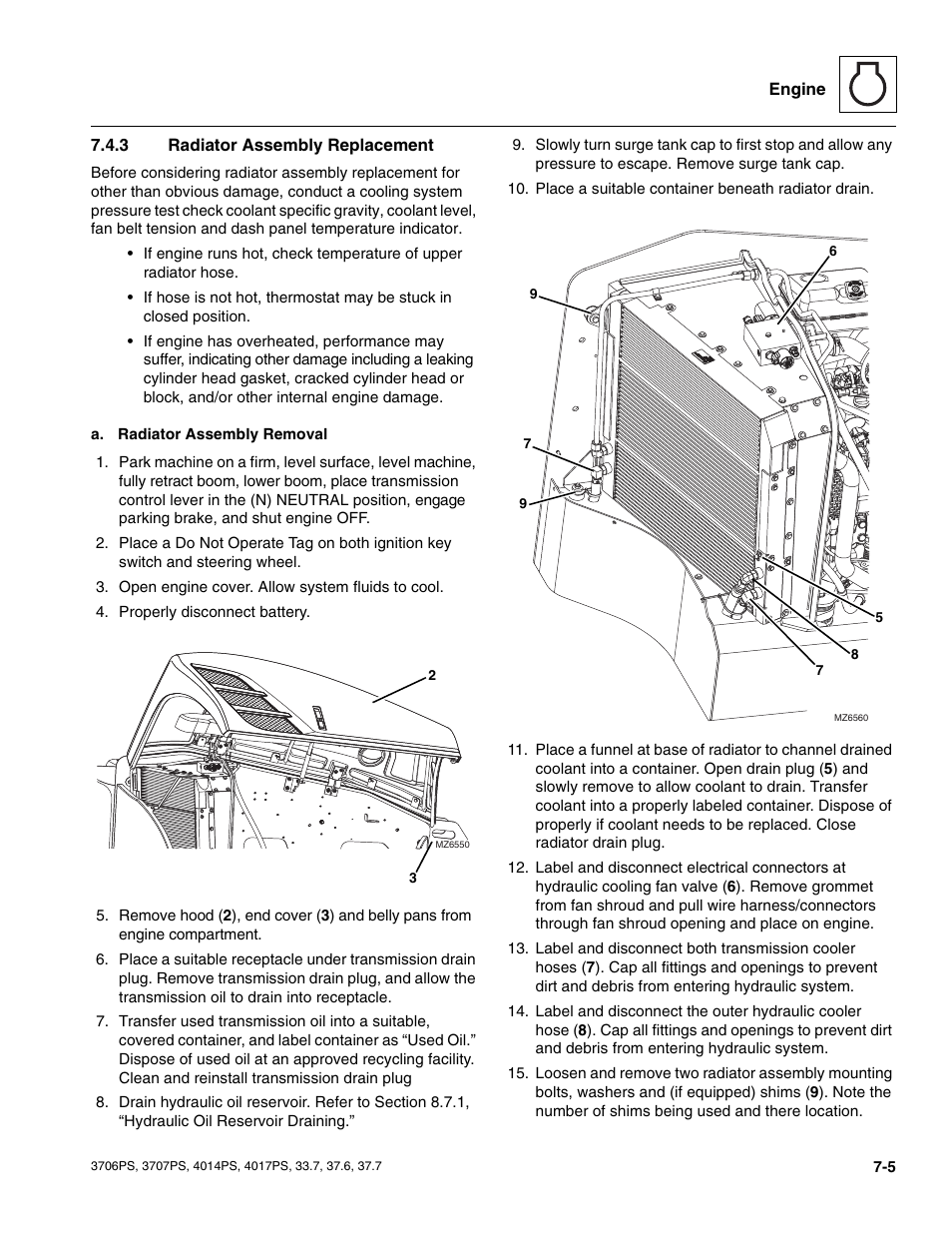 Engine

7.4.3 Radiator Assembly Replacement

Before considering radiator assembly replacement for other than obvious damage, conduct a cooling system pressure test check coolant specific gravity, coolant level, fan belt tension and dash panel temperature indicator.

• If engine runs hot, check temperature of upper radiator hose.

• If hose is not hot, thermostat may be stuck in closed position.

• If engine has overheated, performance may suffer, indicating other damage including a leaking cylinder head gasket, cracked cylinder head or block, and/or other internal engine damage.

a. Radiator Assembly Removal

1. Park machine on a firm, level surface, level machine, fully retract boom, lower boom, place transmission control lever in the (N) NEUTRAL position, engage parking brake, and shut engine OFF.

2. Place a Do Not Operate Tag on both ignition key switch and steering wheel.

3. Open engine cover. Allow system fluids to cool.

4. Properly disconnect battery.

2

MZ6550

3

5. Remove hood (2), end cover (3) and belly pans from engine compartment.

6. Place a suitable receptacle under transmission drain plug. Remove transmission drain plug, and allow the transmission oil to drain into receptacle.

7. Transfer used transmission oil into a suitable, covered container, and label container as “Used Oil.” Dispose of used oil at an approved recycling facility. Clean and reinstall transmission drain plug

8. Drain hydraulic oil reservoir. Refer to Section 8.7.1, “Hydraulic Oil Reservoir Draining.”

9. Slowly turn surge tank cap to first stop and allow any pressure to escape. Remove surge tank cap.

10. Place a suitable container beneath radiator drain.

6

9

7

9

5

8

7

MZ6560

11. Place a funnel at base of radiator to channel drained coolant into a container. Open drain plug (5) and slowly remove to allow coolant to drain. Transfer coolant into a properly labeled container. Dispose of properly if coolant needs to be replaced. Close radiator drain plug.

12. Label and disconnect electrical connectors at hydraulic cooling fan valve (6). Remove grommet from fan shroud and pull wire harness/connectors through fan shroud opening and place on engine.

13. Label and disconnect both transmission cooler hoses (7). Cap all fittings and openings to prevent dirt and debris from entering hydraulic system.

14. Label and disconnect the outer hydraulic cooler hose (8). Cap all fittings and openings to prevent dirt and debris from entering hydraulic system.

15. Loosen and remove two radiator assembly mounting bolts, washers and (if equipped) shims (9). Note the number of shims being used and there location.

3706PS, 3707PS, 4014PS, 4017PS, 33.7, 37.6, 37.7

7-5